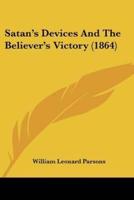 Satan's Devices And The Believer's Victory (1864)

William Leonard Parsons